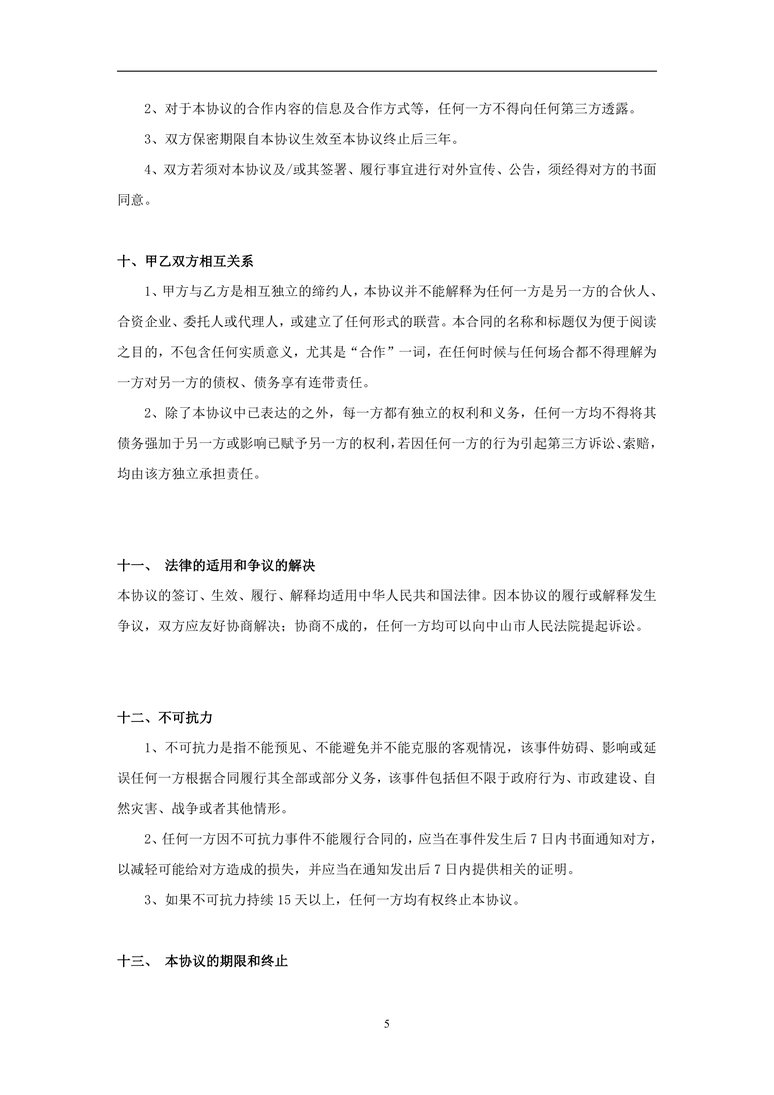 2、对于本协议的合作内容的信息及合作方式等，任何一方不得向任何第三方透露。

3、双方保密期限自本协议生效至本协议终止后三年。

4、双方若须对本协议及/或其签署、履行事宜进行对外宣传、公告，须经得对方的书面同意。

十、甲乙双方相互关系

1、甲方与乙方是相互独立的缔约人，本协议并不能解释为任何一方是另一方的合伙人、合资企业、委托人或代理人，或建立了任何形式的联营。本合同的名称和标题仅为便于阅读之目的，不包含任何实质意义，尤其是“合作”一词，在任何时候与任何场合都不得理解为一方对另一方的债权、债务享有连带责任。

2、除了本协议中已表达的之外，每一方都有独立的权利和义务，任何一方均不得将其债务强加于另一方或影响已赋予另一方的权利，若因任何一方的行为引起第三方诉讼、索赔，均由该方独立承担责任。

十一、 法律的适用和争议的解决

本协议的签订、生效、履行、解释均适用中华人民共和国法律。因本协议的履行或解释发生争议，双方应友好协商解决；协商不成的，任何一方均可以向中山市人民法院提起诉讼。

十二、不可抗力

1、不可抗力是指不能预见、不能避免并不能克服的客观情况，该事件妨碍、影响或延误任何一方根据合同履行其全部或部分义务，该事件包括但不限于政府行为、市政建设、自然灾害、战争或者其他情形。

2、任何一方因不可抗力事件不能履行合同的，应当在事件发生后 7 日内书面通知对方，以减轻可能给对方造成的损失，并应当在通知发出后 7 日内提供相关的证明。

3、如果不可抗力持续 15 天以上，任何一方均有权终止本协议。

十三、 本协议的期限和终止

5